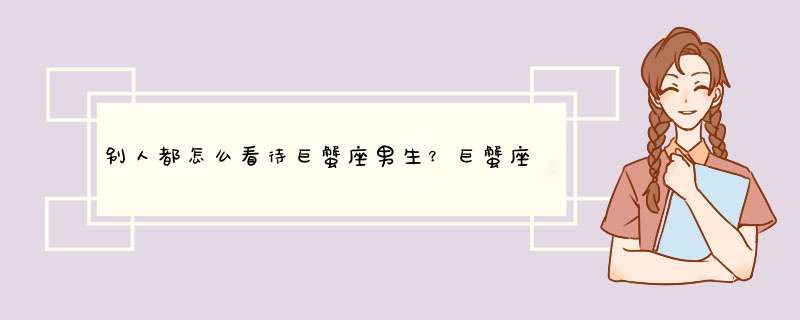 别人都怎么看待巨蟹座男生？巨蟹座